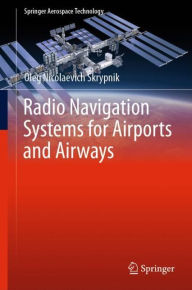 Springer Aerospace Technology

Oleg Nicolaevich Skrypnik

Radio Navigation Systems for Airports and Airways

Springer